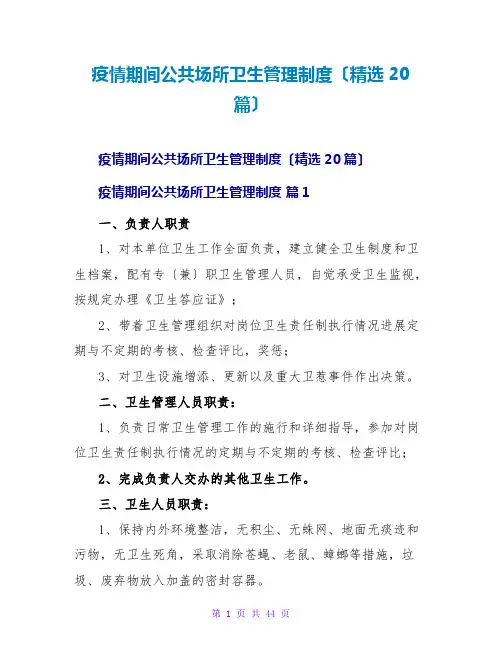 疫情期间公共场所卫生管理制度〔精选 20 篇〕

疫情期间公共场所卫生管理制度〔精选 20 篇〕

疫情期间公共场所卫生管理制度 篇 1

一、负责人职责

1、对本单位卫生工作全面负责，建立健全卫生制度和卫生档案，配有专〔兼〕职卫生管理人员，自觉承受卫生监视，按规定办理《卫生答应证》；

2、带着卫生管理组织对岗位卫生责任制执行情况进展定期与不定期的考核、检查评比，奖惩；

3、对卫生设施增添、更新以及重大卫惹事件作出决策。

二、卫生管理人员职责：

1、负责日常卫生管理工作的施行和详细指导，参加对岗位卫生责任制执行情况的定期与不定期的考核、检查评比；

2、完成负责人交办的其他卫生工作。

三、卫生人员职责：

1、保持内外环境整洁，无积尘、无蛛网、地面无痰迹和污物，无卫生死角，采取消除苍蝇、老鼠、蟑螂等措施，垃圾、废弃物放入加盖的密封容器。

第 1 页 共 44 页